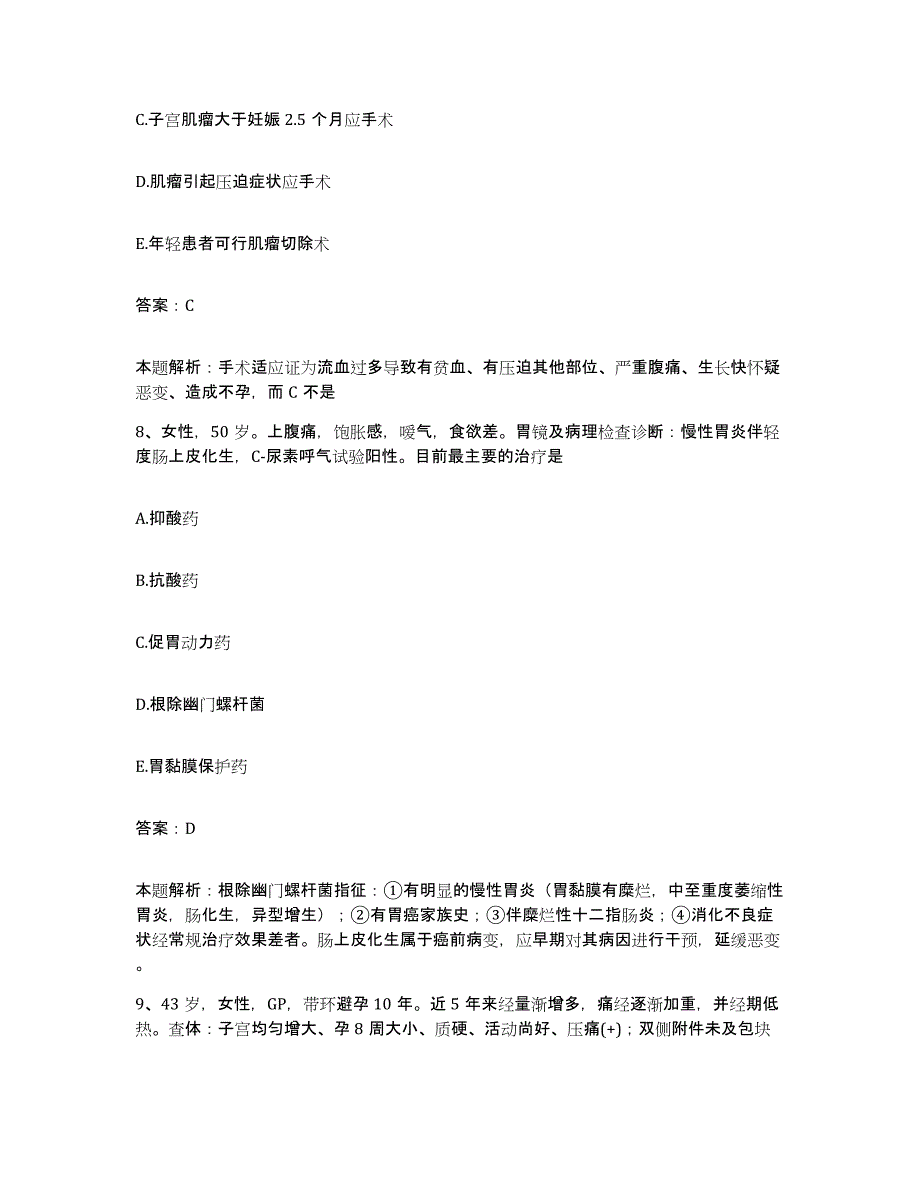 C.子宫肌瘤大于妊娠 2.5 个月应手术

D.肌瘤引起压迫症状应手术

E.年轻患者可行肌瘤切除术

答案：C

本题解析：手术适应证为流血过多导致有贫血、有压迫其他部位、严重腹痛、生长快怀疑恶变、造成不孕，而 C 不是

8、女性，50 岁。上腹痛，饱胀感，嗳气，食欲差。胃镜及病理检查诊断：慢性胃炎伴轻度肠上皮化生，C-尿素呼气试验阳性。目前最主要的治疗是

A.抑酸药

B.抗酸药

C.促胃动力药

D.根除幽门螺杆菌

E.胃黏膜保护药

答案：D

本题解析：根除幽门螺杆菌指征：①有明显的慢性胃炎（胃黏膜有糜烂，中至重度萎缩性胃炎，肠化生，异型增生）；②有胃癌家族史；③伴糜烂性十二指肠炎；④消化不良症状经常规治疗效果差者。肠上皮化生属于癌前病变，应早期对其病因进行干预，延缓恶变。

9、43 岁，女性，GP，带环避孕 10 年。近 5 年来经量渐增多，痛经逐渐加重，并经期低热。查体：子宫均匀增大、孕 8 周大小、质硬、活动尚好、压痛(+)；双侧附件未及包块